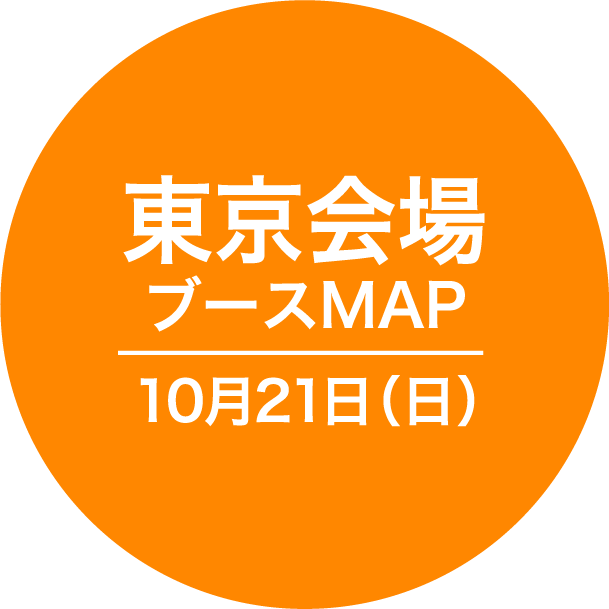 東京会場
ブースMAP

10月21日（日）